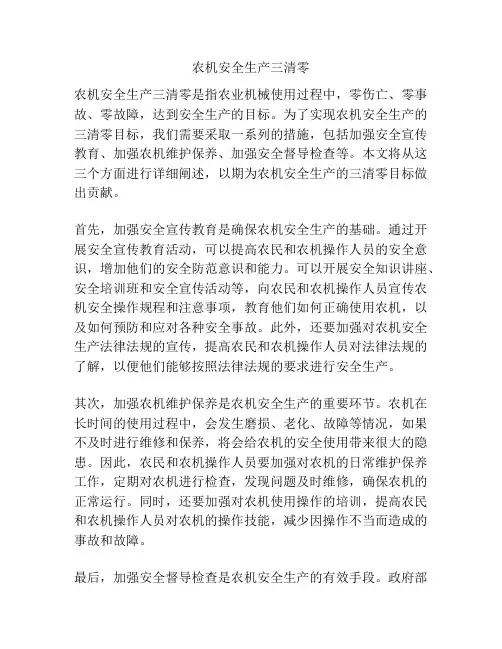 农机安全生产三清零

农机安全生产三清零是指农业机械使用过程中，零伤亡、零事故、零故障，达到安全生产的目标。为了实现农机安全生产的三清零目标，我们需要采取一系列的措施，包括加强安全宣传教育、加强农机维护保养、加强安全督导检查等。本文将从这三个方面进行详细阐述，以期为农机安全生产的三清零目标做出贡献。

首先，加强安全宣传教育是确保农机安全生产的基础。通过开展安全宣传教育活动，可以提高农民和农机操作人员的安全意识，增加他们的安全防范意识和能力。可以开展安全知识讲座、安全培训班和安全宣传活动等，向农民和农机操作人员宣传农机安全操作规程和注意事项，教育他们如何正确使用农机，以及如何预防和应对各种安全事故。此外，还要加强对农机安全生产法律法规的宣传，提高农民和农机操作人员对法律法规的了解，以便他们能够按照法律法规的要求进行安全生产。

其次，加强农机维护保养是农机安全生产的重要环节。农机在长时间的使用过程中，会发生磨损、老化、故障等情况，如果不及时进行维修和保养，将会给农机的安全使用带来很大的隐患。因此，农民和农机操作人员要加强对农机的日常维护保养工作，定期对农机进行检查，发现问题及时维修，确保农机的正常运行。同时，还要加强对农机使用操作的培训，提高农民和农机操作人员对农机的操作技能，减少因操作不当而造成的事故和故障。

最后，加强安全督导检查是农机安全生产的有效手段。政府部